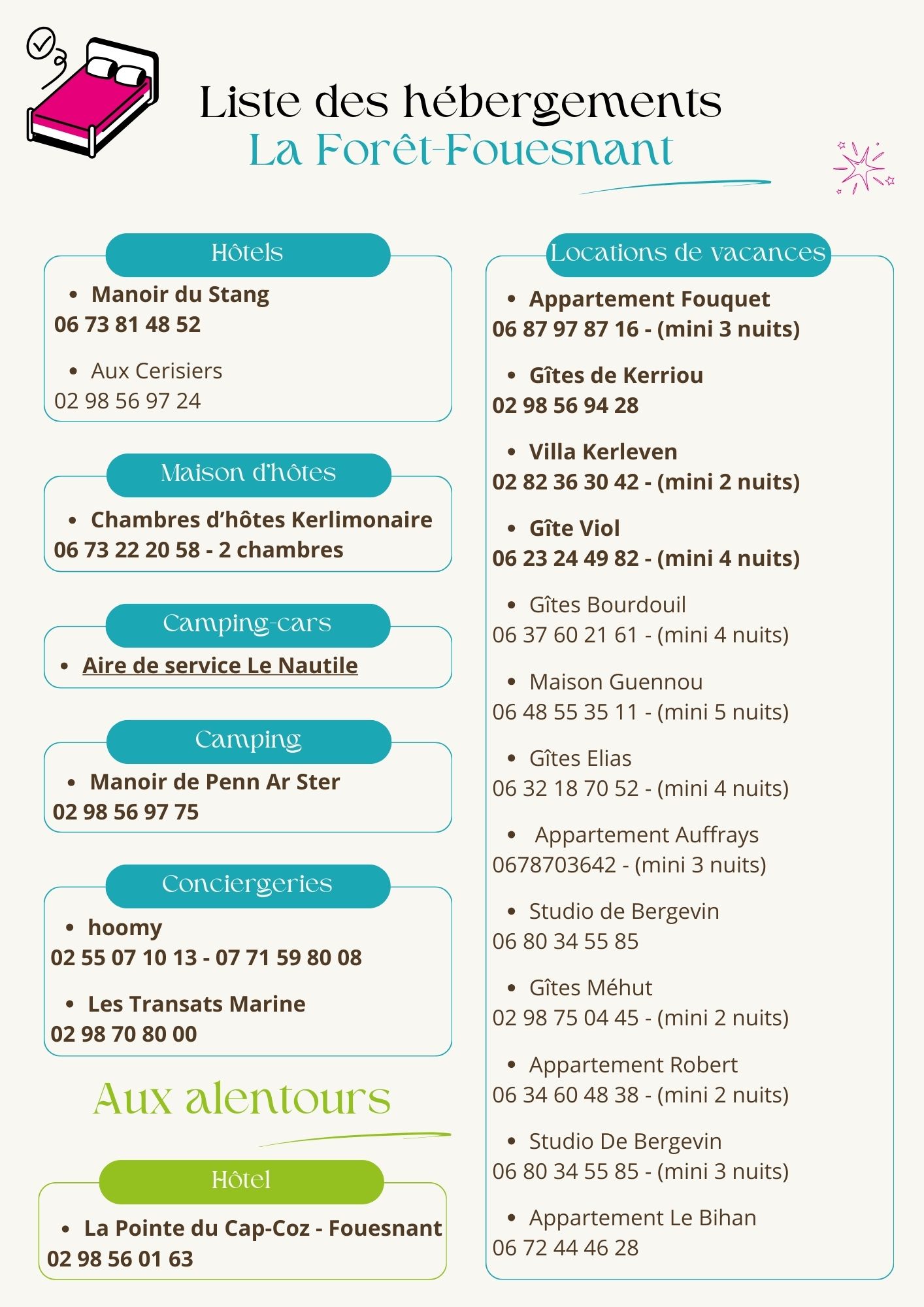 Liste des hébergements
La Forêt-Fouesnant

Hôtels

• Manoir du Stang
06 73 81 48 52

• Aux Cerisiers
02 98 56 97 24

Maison d'hôtes

• Chambres d'hôtes Kerlimonaire
06 73 22 20 58 - 2 chambres

Camping-cars

• Aire de service Le Nautile

Camping

• Manoir de Penn Ar Ster
02 98 56 97 75

Conciergeries

• hoomy
02 55 07 10 13 - 07 71 59 80 08

• Les Transats Marine
02 98 70 80 00

Aux alentours

Hôtel

• La Pointe du Cap-Coz - Fouesnant
02 98 56 01 63

Locations de vacances

• Appartement Fouquet
06 87 97 87 16 - (mini 3 nuits)

• Gîtes de Kerriou
02 98 56 94 28

• Villa Kerleven
02 82 36 30 42 - (mini 2 nuits)

• Gîte Viol
06 23 24 49 82 - (mini 4 nuits)

• Gîtes Bourdouil
06 37 60 21 61 - (mini 4 nuits)

• Maison Guennou
06 48 55 35 11 - (mini 5 nuits)

• Gîtes Elias
06 32 18 70 52 - (mini 4 nuits)

• Appartement Auffrays
0678703642 - (mini 3 nuits)

• Studio de Bergevin
06 80 34 55 85

• Gîtes Méhut
02 98 75 04 45 - (mini 2 nuits)

• Appartement Robert
06 34 60 48 38 - (mini 2 nuits)

• Studio De Bergevin
06 80 34 55 85 - (mini 3 nuits)

• Appartement Le Bihan
06 72 44 46 28